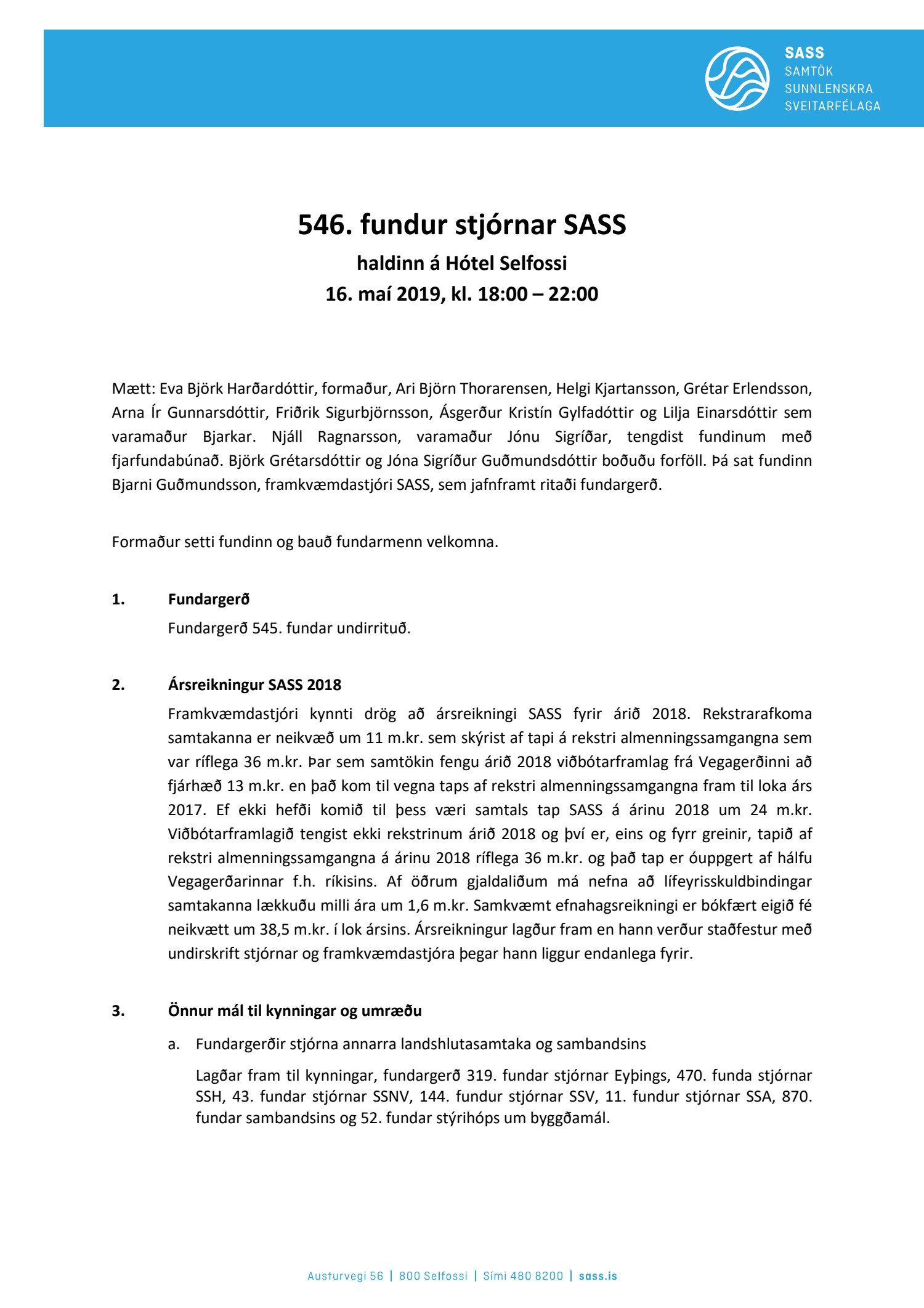 SASS
SAMTÖK
SUNNLENSKRA
SVEITARFÉLAGA

546. fundur stjórnar SASS
haldinn á Hótel Selfossi
16. maí 2019, kl. 18:00 – 22:00

Mætt: Eva Björk Harðardóttir, formaður, Ari Björn Thorarensen, Helgi Kjartansson, Grétar Erlendsson, Arna Ír Gunnarsdóttir, Friðrik Sigurbjörnsson, Ásgerður Kristín Gylfadóttir og Lilja Einarsdóttir sem varamaður Bjarkar. Njáll Ragnarsson, varamaður Jónu Sigríðar, tengdist fundinum með fjarfundabúnað. Björk Grétarsdóttir og Jóna Sigríður Guðmundsdóttir boðuðu forföll. Þá sat fundinn Bjarni Guðmundsson, framkvæmdastjóri SASS, sem jafnframt ritaði fundargerð.

Formaður setti fundinn og bauð fundarmenn velkomna.

1. Fundargerð
Fundargerð 545. fundar undirrituð.

2. Ársreikningur SASS 2018
Framkvæmdastjóri kynnti drög að ársreikningi SASS fyrir árið 2018. Rekstrarafkoma samtakanna er neikvæð um 11 m.kr. sem skýrist af tapi á rekstri almenningssamgangna sem var ríflega 36 m.kr. Þar sem samtökin fengu árið 2018 viðbótarframlag frá Vegagerðinni að fjárhæð 13 m.kr. en það kom til vegna taps af rekstri almenningssamgangna fram til loka árs 2017. Ef ekki hefði komið til þess væri samtals tap SASS á árinu 2018 um 24 m.kr. Viðbótarframlagið tengist ekki rekstrinum árið 2018 og því er, eins og fyrr greinir, tapið af rekstri almenningssamgangna á árinu 2018 ríflega 36 m.kr. og það tap er óuppgert af hálfu Vegagerðarinnar f.h. ríkisins. Af öðrum gjaldaliðum má nefna að lífeyrisskuldbindingar samtakanna lækkuðu milli ára um 1,6 m.kr. Samkvæmt efnahagsreikningi er bókfært eigið fé neikvætt um 38,5 m.kr. í lok ársins. Ársreikningur lagður fram en hann verður staðfestur með undirskrift stjórnar og framkvæmdastjóra þegar hann liggur endanlega fyrir.

3. Önnur mál til kynningar og umræðu
a. Fundargerðir stjórna annarra landshlutasamtaka og sambandsins
Lagðar fram til kynningar, fundargerð 319. fundar stjórnar Eyþings, 470. funda stjórnar SSH, 43. fundar stjórnar SSNV, 144. fundur stjórnar SSV, 11. fundur stjórnar SSA, 870. fundar sambandsins og 52. fundar stýrihóps um byggðamál.

Austurvegi 56 | 800 Selfossi | Sími 480 8200 | sass.is